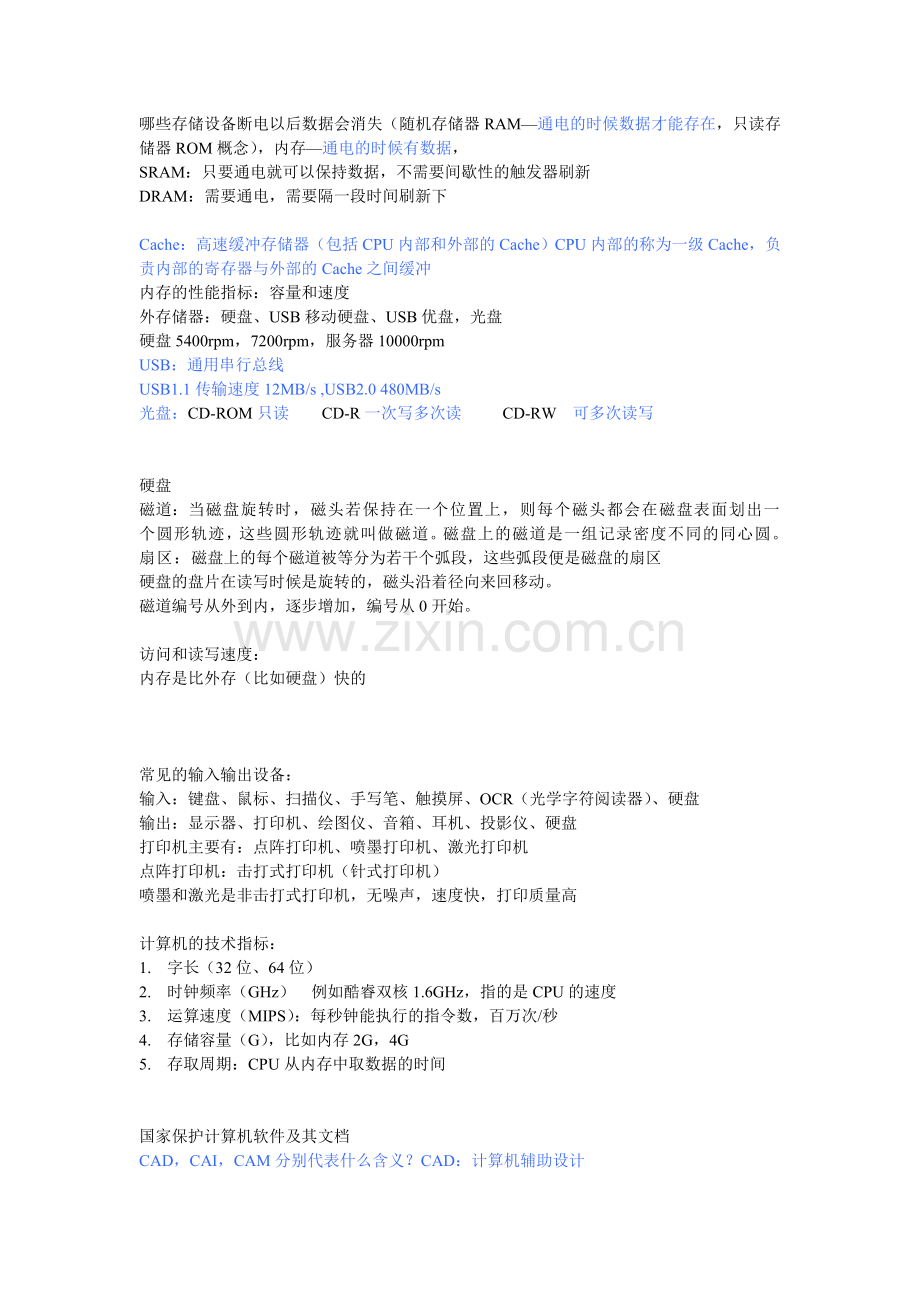 哪些存储设备断电以后数据会消失（随机存储器 RAM—通电的时候数据才能存在，只读存储器 ROM 概念），内存—通电的时候有数据，
SRAM：只要通电就可以保持数据，不需要间歇性的触发器刷新
DRAM：需要通电，需要隔一段时间刷新下

Cache：高速缓冲存储器（包括 CPU 内部和外部的 Cache）CPU 内部的称为一级 Cache，负责内部的寄存器与外部的 Cache 之间缓冲
内存的性能指标：容量和速度
外存储器：硬盘、USB 移动硬盘、USB 优盘，光盘
硬盘 5400rpm，7200rpm，服务器 10000rpm
USB：通用串行总线
USB1.1 传输速度 12MB/s ,USB2.0 480MB/s
光盘：CD-ROM 只读　　CD-R 一次写多次读　　CD-RW　可多次读写

硬盘
磁道：当磁盘旋转时，磁头若保持在一个位置上，则每个磁头都会在磁盘表面划出一个圆形轨迹，这些圆形轨迹就叫做磁道。磁盘上的磁道是一组记录密度不同的同心圆。
扇区：磁盘上的每个磁道被等分为若干个弧段，这些弧段便是磁盘的扇区
硬盘的盘片在读写时候是旋转的，磁头沿着径向来回移动。
磁道编号从外到内，逐步增加，编号从 0 开始。

www.zixin.com.cn

访问和读写速度：
内存是比外存（比如硬盘）快的

常见的输入输出设备：
输入：键盘、鼠标、扫描仪、手写笔、触摸屏、OCR（光学字符阅读器）、硬盘
输出：显示器、打印机、绘图仪、音箱、耳机、投影仪、硬盘
打印机主要有：点阵打印机、喷墨打印机、激光打印机
点阵打印机：击打式打印机（针式打印机）
喷墨和激光是非击打式打印机，无噪声，速度快，打印质量高

计算机的技术指标：
1. 字长（32 位、64 位）
2. 时钟频率（GHz）　例如酷睿双核 1.6GHz，指的是 CPU 的速度
3. 运算速度（MIPS）：每秒钟能执行的指令数，百万次/秒
4. 存储容量（G），比如内存 2G，4G
5. 存取周期：CPU 从内存中取数据的时间

国家保护计算机软件及其文档
CAD，CAI，CAM 分别代表什么含义？CAD：计算机辅助设计